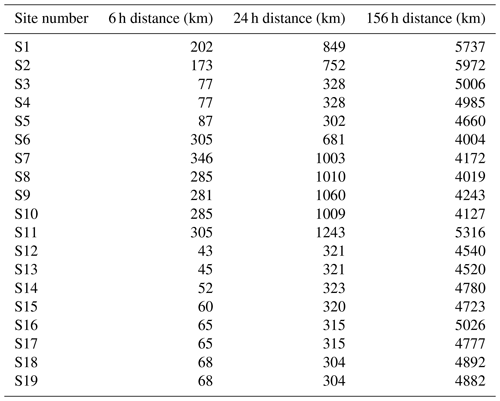 | Site number | 6 h distance (km) | 24 h distance (km) | 156 h distance (km) |
|---|---|---|---|
| S1 | 202 | 849 | 5737 |
| S2 | 173 | 752 | 5972 |
| S3 | 77 | 328 | 5006 |
| S4 | 77 | 328 | 4985 |
| S5 | 87 | 302 | 4660 |
| S6 | 305 | 681 | 4004 |
| S7 | 346 | 1003 | 4172 |
| S8 | 285 | 1010 | 4019 |
| S9 | 281 | 1060 | 4243 |
| S10 | 285 | 1009 | 4127 |
| S11 | 305 | 1243 | 5316 |
| S12 | 43 | 321 | 4540 |
| S13 | 45 | 321 | 4520 |
| S14 | 52 | 323 | 4780 |
| S15 | 60 | 320 | 4723 |
| S16 | 65 | 315 | 5026 |
| S17 | 65 | 315 | 4777 |
| S18 | 68 | 304 | 4892 |
| S19 | 68 | 304 | 4882 |